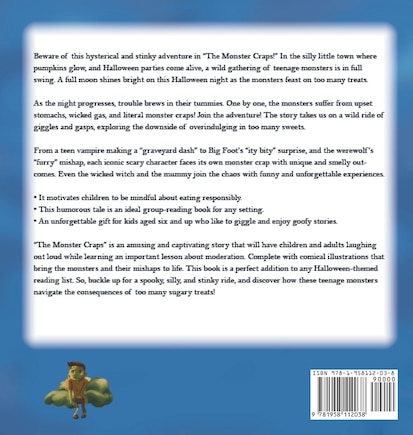 Beware of this hysterical and stinky adventure in "The Monster Craps!" In the silly little town where pumpkins glow, and Halloween parties come alive, a wild gathering of teenage monsters is in full swing. A full moon shines bright on this Halloween night as the monsters feast on too many treats.

As the night progresses, trouble brews in their tummies. One by one, the monsters suffer from upset stomachs, wicked gas, and literal monster craps! Join the adventure! The story takes us on a wild ride of giggles and gasps, exploring the downside of overindulging in too many sweets.

From a teen vampire making a "graveyard dash" to Big Foot's "ity bity" surprise, and the werewolf's "furry" mishap, each iconic scary character faces its own monster crap with unique and smelly outcomes. Even the wicked witch and the mummy join the chaos with funny and unforgettable experiences.

• It motivates children to be mindful about eating responsibly.
• This humorous tale is an ideal group-reading book for any setting.
• An unforgettable gift for kids aged six and up who like to giggle and enjoy goofy stories.

"The Monster Craps" is an amusing and captivating story that will have children and adults laughing out loud while learning an important lesson about moderation. Complete with comical illustrations that bring the monsters and their mishaps to life. This book is a perfect addition to any Halloween-themed reading list. So, buckle up for a spooky, silly, and stinky ride, and discover how these teenage monsters navigate the consequences of too many sugary treats!

ISBN 978-1-958112-03-8
90000
9 781958 112038